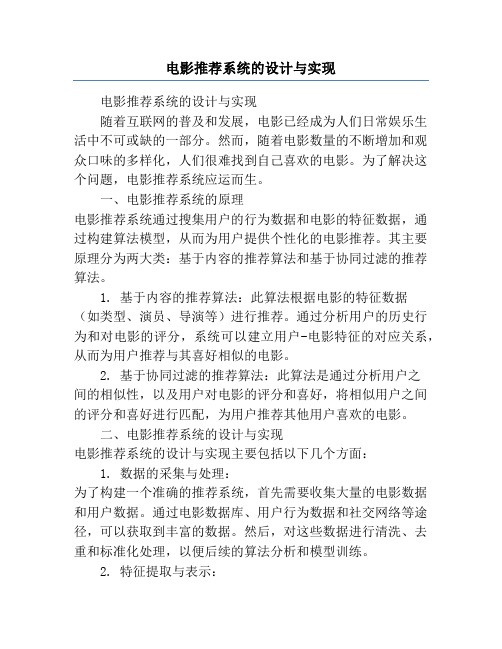 电影推荐系统的设计与实现

电影推荐系统的设计与实现

随着互联网的普及和发展，电影已经成为人们日常娱乐生活中不可或缺的一部分。然而，随着电影数量的不断增加和观众口味的多样化，人们很难找到自己喜欢的电影。为了解决这个问题，电影推荐系统应运而生。

一、电影推荐系统的原理

电影推荐系统通过搜集用户的行为数据和电影的特征数据，通过构建算法模型，从而为用户提供个性化的电影推荐。其主要原理分为两大类：基于内容的推荐算法和基于协同过滤的推荐算法。

1. 基于内容的推荐算法：此算法根据电影的特征数据（如类型、演员、导演等）进行推荐。通过分析用户的历史行为和对电影的评分，系统可以建立用户-电影特征的对应关系，从而为用户推荐与其喜好相似的电影。

2. 基于协同过滤的推荐算法：此算法是通过分析用户之间的相似性，以及用户对电影的评分和喜好，将相似用户之间的评分和喜好进行匹配，为用户推荐其他用户喜欢的电影。

二、电影推荐系统的设计与实现

电影推荐系统的设计与实现主要包括以下几个方面：

1. 数据的采集与处理：

为了构建一个准确的推荐系统，首先需要收集大量的电影数据和用户数据。通过电影数据库、用户行为数据和社交网络等途径，可以获取到丰富的数据。然后，对这些数据进行清洗、去重和标准化处理，以便后续的算法分析和模型训练。

2. 特征提取与表示：